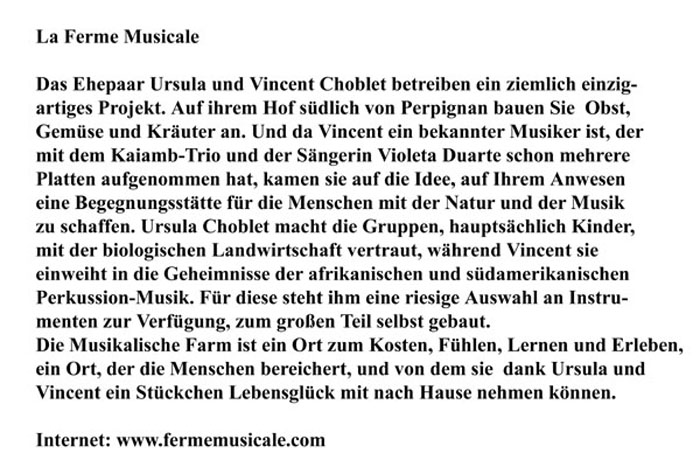 La Ferme Musicale

Das Ehepaar Ursula und Vincent Choblet betreiben ein ziemlich einzigartiges Projekt. Auf ihrem Hof südlich von Perpignan bauen Sie Obst, Gemüse und Kräuter an. Und da Vincent ein bekannter Musiker ist, der mit dem Kaiamb-Trio und der Sängerin Violeta Duarte schon mehrere Platten aufgenommen hat, kamen sie auf die Idee, auf Ihrem Anwesen eine Begegnungsstätte für die Menschen mit der Natur und der Musik zu schaffen. Ursula Choblet macht die Gruppen, hauptsächlich Kinder, mit der biologischen Landwirtschaft vertraut, während Vincent sie einweiht in die Geheimnisse der afrikanischen und südamerikanischen Perkussion-Musik. Für diese steht ihm eine riesige Auswahl an Instrumenten zur Verfügung, zum großen Teil selbst gebaut.
Die Musikalische Farm ist ein Ort zum Kosten, Fühlen, Lernen und Erleben, ein Ort, der die Menschen bereichert, und von dem sie dank Ursula und Vincent ein Stückchen Lebensglück mit nach Hause nehmen können.

Internet: www.fermemusicale.com